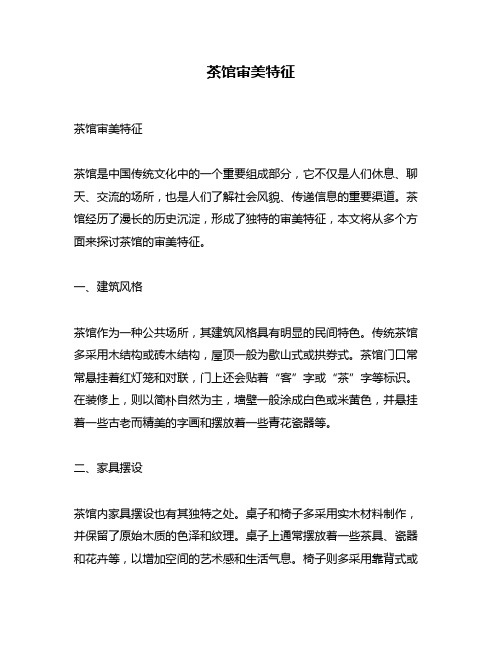 茶馆审美特征

茶馆审美特征

茶馆是中国传统文化中的一个重要组成部分，它不仅是人们休息、聊天、交流的场所，也是人们了解社会风貌、传递信息的重要渠道。茶馆经历了漫长的历史沉淀，形成了独特的审美特征，本文将从多个方面来探讨茶馆的审美特征。

一、建筑风格

茶馆作为一种公共场所，其建筑风格具有明显的民间特色。传统茶馆多采用木结构或砖木结构，屋顶一般为歇山式或拱券式。茶馆门口常常悬挂着红灯笼和对联，门上还会贴着“客”字或“茶”字等标识。在装修上，则以简朴自然为主，墙壁一般涂成白色或米黄色，并悬挂着一些古老而精美的字画和摆放着一些青花瓷器等。

二、家具摆设

茶馆内家具摆设也有其独特之处。桌子和椅子多采用实木材料制作，并保留了原始木质的色泽和纹理。桌子上通常摆放着一些茶具、瓷器和花卉等，以增加空间的艺术感和生活气息。椅子则多采用靠背式或